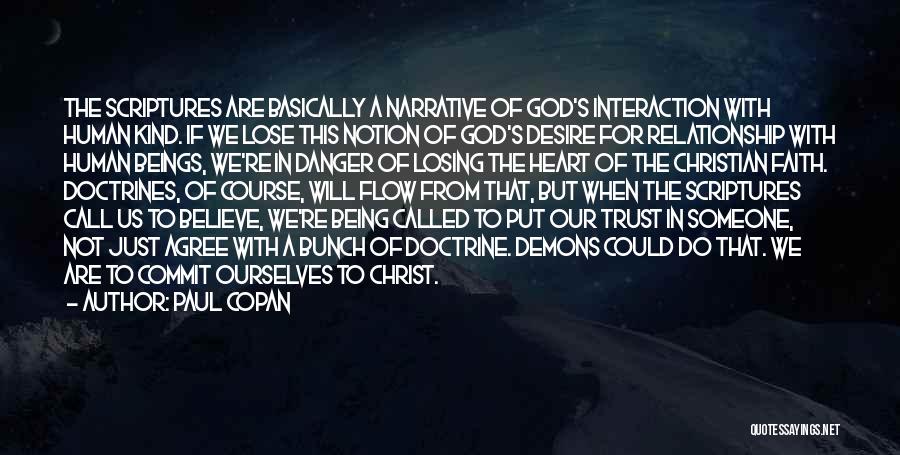 THE SCRIPTURES ARE BASICALLY A NARRATIVE OF GOD'S INTERACTION WITH HUMAN KIND. IF WE LOSE THIS NOTION OF GOD'S DESIRE FOR RELATIONSHIP WITH HUMAN BEINGS, WE'RE IN DANGER OF LOSING THE HEART OF THE CHRISTIAN FAITH. DOCTRINES, OF COURSE, WILL FLOW FROM THAT, BUT WHEN THE SCRIPTURES CALL US TO BELIEVE, WE'RE BEING CALLED TO PUT OUR TRUST IN SOMEONE, NOT JUST AGREE WITH A BUNCH OF DOCTRINE. DEMONS COULD DO THAT. WE ARE TO COMMIT OURSELVES TO CHRIST.

— AUTHOR: PAUL COPAN

QUOTESSAYINGS.NET